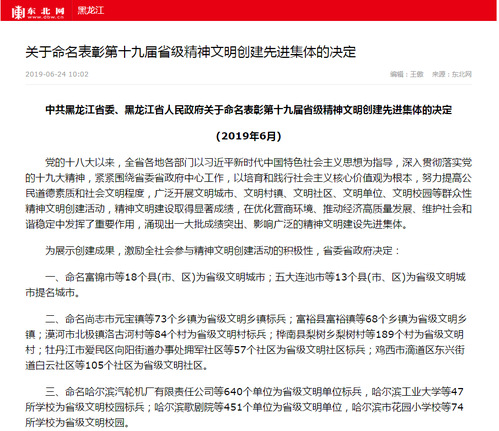 东北网
www.dbw.cn
黑龙江

关于命名表彰第十九届省级精神文明创建先进集体的决定

2019-06-24 10:02

编辑：王傲　来源：东北网

中共黑龙江省委、黑龙江省人民政府关于命名表彰第十九届省级精神文明创建先进集体的决定

（2019年6月）

党的十八大以来，全省各地各部门以习近平新时代中国特色社会主义思想为指导，深入贯彻落实党的十九大精神，紧紧围绕省委省政府中心工作，以培育和践行社会主义核心价值观为根本，努力提高公民道德素质和社会文明程度，广泛开展文明城市、文明村镇、文明社区、文明单位、文明校园等群众性精神文明创建活动，精神文明建设取得显著成绩，在优化营商环境、推动经济高质量发展、维护社会和谐稳定中发挥了重要作用，涌现出一大批成绩突出、影响广泛的精神文明建设先进集体。

为展示创建成果，激励全社会参与精神文明创建活动的积极性，省委省政府决定：

一、命名富锦市等18个县(市、区)为省级文明城市；五大连池市等13个县(市、区)为省级文明城市提名城市。

二、命名尚志市元宝镇等73个乡镇为省级文明乡镇标兵；富裕县富裕镇等68个乡镇为省级文明乡镇；漠河市北极镇洛古河村等84个村为省级文明村标兵；桦南县梨树乡梨树村等189个村为省级文明村；牡丹江市爱民区向阳街道办事处拥军社区等57个社区为省级文明社区标兵；鸡西市滴道区东兴街道白云社区等105个社区为省级文明社区。

三、命名哈尔滨汽轮机厂有限责任公司等640个单位为省级文明单位标兵，哈尔滨工业大学等47所学校为省级文明校园标兵；哈尔滨歌剧院等451个单位为省级文明单位，哈尔滨市花园小学校等74所学校为省级文明校园。